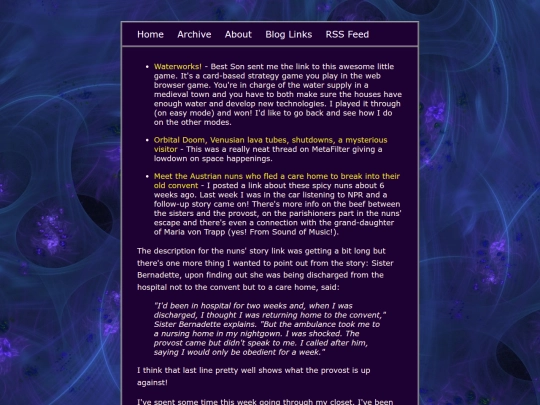 Home Archive About Blog Links RSS Feed

- Waterworks! - Best Son sent me the link to this awesome little game. It's a card-based strategy game you play in the web browser game. You're in charge of the water supply in a medieval town and you have to both make sure the houses have enough water and develop new technologies. I played it through (on easy mode) and won! I'd like to go back and see how I do on the other modes.

- Orbital Doom, Venusian lava tubes, shutdowns, a mysterious visitor - This was a really neat thread on MetaFilter giving a lowdown on space happenings.

- Meet the Austrian nuns who fled a care home to break into their old convent - I posted a link about these spicy nuns about 6 weeks ago. Last week I was in the car listening to NPR and a follow-up story came on! There's more info on the beef between the sisters and the provost, on the parishioners part in the nuns' escape and there's even a connection with the grand-daughter of Maria von Trapp (yes! From Sound of Music!).

The description for the nuns' story link was getting a bit long but there's one more thing I wanted to point out from the story: Sister Bernadette, upon finding out she was being discharged from the hospital not to the convent but to a care home, said:

"I'd been in hospital for two weeks and, when I was discharged, I thought I was returning home to the convent," Sister Bernadette explains. "But the ambulance took me to a nursing home in my nightgown. I was shocked. The provost came but didn't speak to me. I called after him, saying I would only be obedient for a week."

I think that last line pretty well shows what the provost is up against!

I've spent some time this week going through my closet. I've been